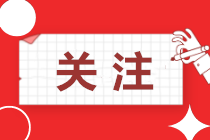 关注